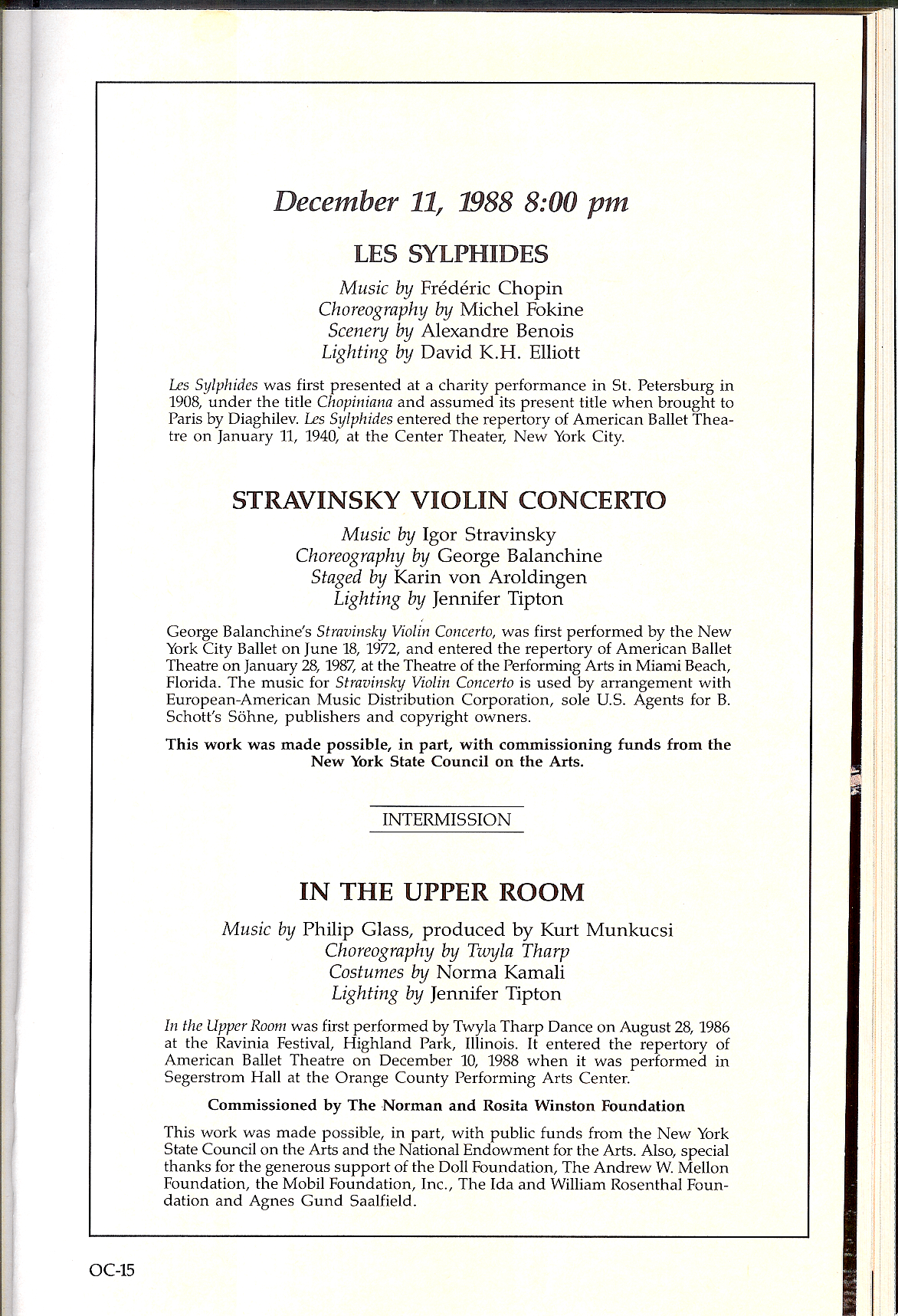 December 11, 1988 8:00 pm

LES SYLPHIDES

Music by Frédéric Chopin
Choreography by Michel Fokine
Scenery by Alexandre Benois
Lighting by David K.H. Elliott

Les Sylphides was first presented at a charity performance in St. Petersburg in 1908, under the title Chopiniana and assumed its present title when brought to Paris by Diaghilev. Les Sylphides entered the repertory of American Ballet Theatre on January 11, 1940, at the Center Theater, New York City.

STRAVINSKY VIOLIN CONCERTO

Music by Igor Stravinsky
Choreography by George Balanchine
Staged by Karin von Aroldingen
Lighting by Jennifer Tipton

George Balanchine's Stravinsky Violin Concerto, was first performed by the New York City Ballet on June 18, 1972, and entered the repertory of American Ballet Theatre on January 28, 1987, at the Theatre of the Performing Arts in Miami Beach, Florida. The music for Stravinsky Violin Concerto is used by arrangement with European-American Music Distribution Corporation, sole U.S. Agents for B. Schott's Söhne, publishers and copyright owners.

This work was made possible, in part, with commissioning funds from the New York State Council on the Arts.

INTERMISSION

IN THE UPPER ROOM

Music by Philip Glass, produced by Kurt Munkucsi
Choreography by Twyla Tharp
Costumes by Norma Kamali
Lighting by Jennifer Tipton

In the Upper Room was first performed by Twyla Tharp Dance on August 28, 1986 at the Ravinia Festival, Highland Park, Illinois. It entered the repertory of American Ballet Theatre on December 10, 1988 when it was performed in Segerstrom Hall at the Orange County Performing Arts Center.

Commissioned by The Norman and Rosita Winston Foundation

This work was made possible, in part, with public funds from the New York State Council on the Arts and the National Endowment for the Arts. Also, special thanks for the generous support of the Doll Foundation, The Andrew W. Mellon Foundation, the Mobil Foundation, Inc., The Ida and William Rosenthal Foundation and Agnes Gund Saalfield.

OC-15